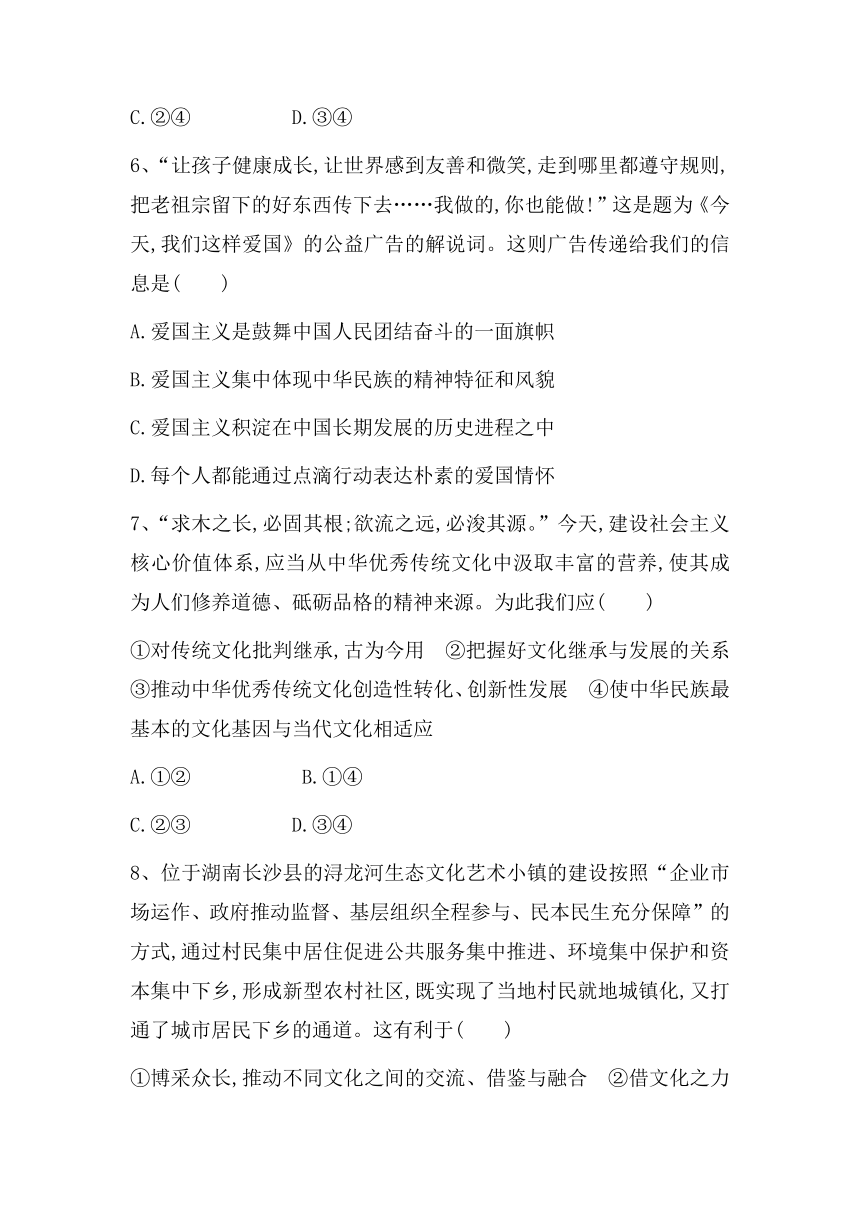 C.②④　　　　　　D.③④

6、“让孩子健康成长,让世界感到友善和微笑,走到哪里都遵守规则,把老祖宗留下的好东西传下去……我做的,你也能做!”这是题为《今天,我们这样爱国》的公益广告的解说词。这则广告传递给我们的信息是(　　)

A.爱国主义是鼓舞中国人民团结奋斗的一面旗帜

B.爱国主义集中体现中华民族的精神特征和风貌

C.爱国主义积淀在中国长期发展的历史进程之中

D.每个人都能通过点滴行动表达朴素的爱国情怀

7、“求木之长,必固其根;欲流之远,必浚其源。”今天,建设社会主义核心价值体系,应当从中华优秀传统文化中汲取丰富的营养,使其成为人们修养道德、砥砺品格的精神来源。为此我们应(　　)

①对传统文化批判继承,古为今用　②把握好文化继承与发展的关系　③推动中华优秀传统文化创造性转化、创新性发展　④使中华民族最基本的文化基因与当代文化相适应

A.①②　　　　　　B.①④

C.②③　　　　　　D.③④

8、位于湖南长沙县的浔龙河生态文化艺术小镇的建设按照“企业市场运作、政府推动监督、基层组织全程参与、民本民生充分保障”的方式,通过村民集中居住促进公共服务集中推进、环境集中保护和资本集中下乡,形成新型农村社区,既实现了当地村民就地城镇化,又打通了城市居民下乡的通道。这有利于(　　)

①博采众长,推动不同文化之间的交流、借鉴与融合　②借文化之力